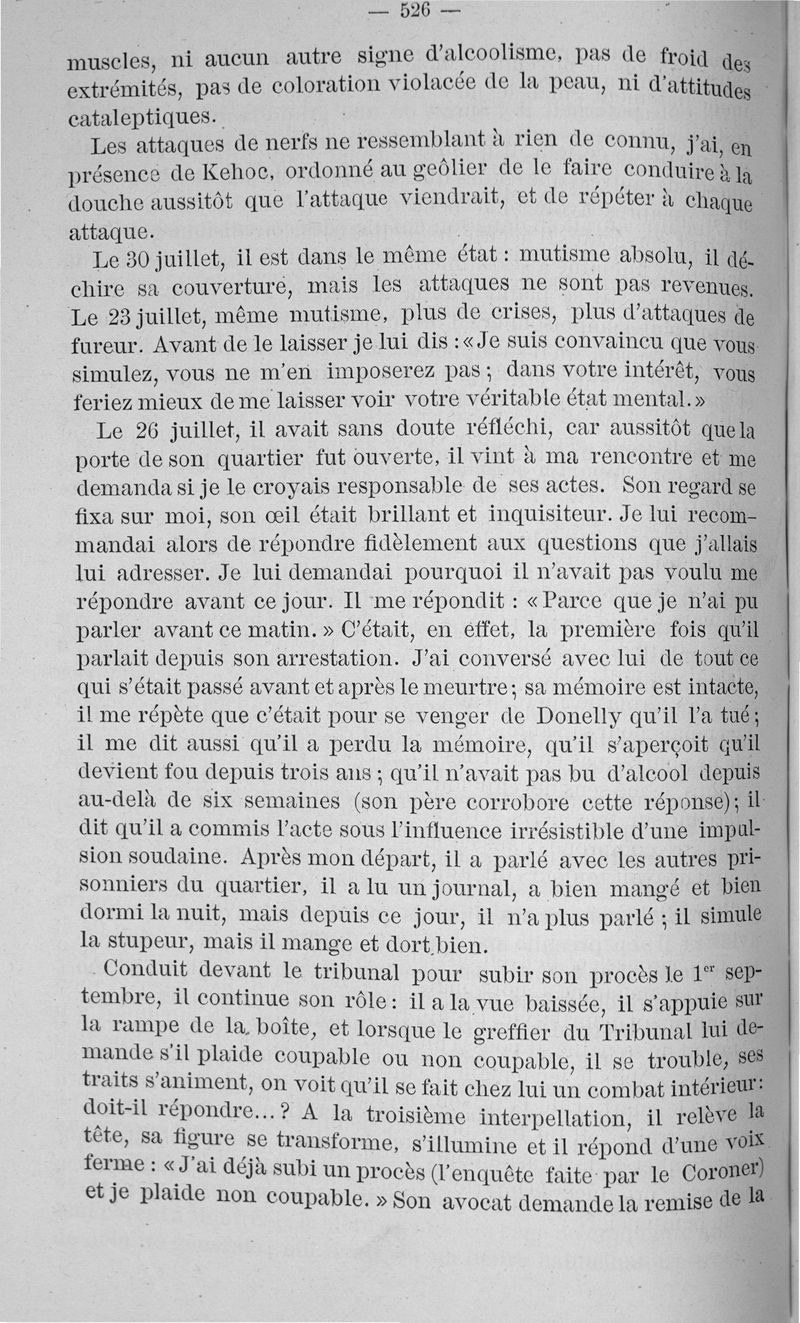 — 526 —

muscles, ni aucun autre signe d'alcoolisme, pas de froid des extrémités, pas de coloration violacée de la peau, ni d'attitudes cataleptiques.

Les attaques de nerfs ne ressemblant à rien de connu, j'ai, en présence de Kehoc, ordonné au geôlier de le faire conduire à la douche aussitôt que l'attaque viendrait, et de répéter à chaque attaque.

Le 30 juillet, il est dans le même état : mutisme absolu, il déchire sa couverture, mais les attaques ne sont pas revenues. Le 23 juillet, même mutisme, plus de crises, plus d'attaques de fureur. Avant de le laisser je lui dis : « Je suis convaincu que vous simulez, vous ne m'en imposerez pas ; dans votre intérêt, vous feriez mieux de me laisser voir votre véritable état mental. »

Le 26 juillet, il avait sans doute réfléchi, car aussitôt que la porte de son quartier fut ouverte, il vint à ma rencontre et me demanda si je le croyais responsable de ses actes. Son regard se fixa sur moi, son œil était brillant et inquisiteur. Je lui recommandai alors de répondre fidèlement aux questions que j'allais lui adresser. Je lui demandai pourquoi il n'avait pas voulu me répondre avant ce jour. Il me répondit : « Parce que je n'ai pu parler avant ce matin. » C'était, en effet, la première fois qu'il parlait depuis son arrestation. J'ai conversé avec lui de tout ce qui s'était passé avant et après le meurtre ; sa mémoire est intacte, il me répète que c'était pour se venger de Donelly qu'il l'a tué ; il me dit aussi qu'il a perdu la mémoire, qu'il s'aperçoit qu'il devient fou depuis trois ans ; qu'il n'avait pas bu d'alcool depuis au-delà de six semaines (son père corrobore cette réponse) ; il dit qu'il a commis l'acte sous l'influence irrésistible d'une impulsion soudaine. Après mon départ, il a parlé avec les autres prisonniers du quartier, il a lu un journal, a bien mangé et bien dormi la nuit, mais depuis ce jour, il n'a plus parlé ; il simule la stupeur, mais il mange et dort bien.

Conduit devant le tribunal pour subir son procès le 1$^{er}$ septembre, il continue son rôle : il a la vue baissée, il s'appuie sur la rampe de la boîte, et lorsque le greffier du Tribunal lui demande s'il plaide coupable ou non coupable, il se trouble, ses traits s'animent, on voit qu'il se fait chez lui un combat intérieur : doit-il répondre... ? A la troisième interpellation, il relève la tête, sa figure se transforme, s'illumine et il répond d'une voix ferme : « J'ai déjà subi un procès (l'enquête faite par le Coroner) et je plaide non coupable. » Son avocat demande la remise de la